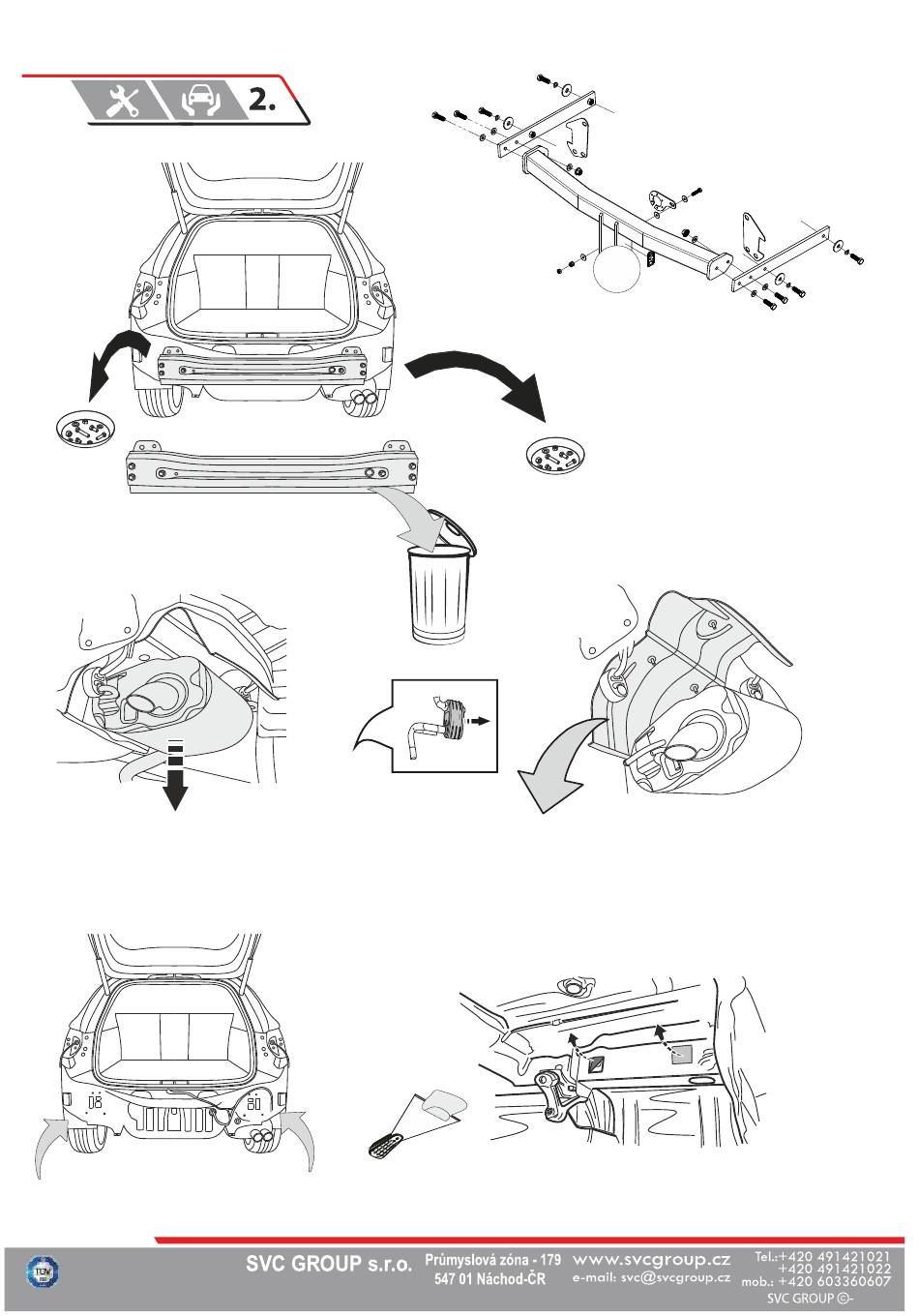 2.

TÜV

SVC GROUP s.r.o.

Průmyslová zóna - 179
547 01 Náchod-ČR

www.svcgroup.cz
e-mail: svc@svcgroup.cz

Tel.:+420 491421021
+420 491421022
mob.: +420 603360607

SVC GROUP ©-